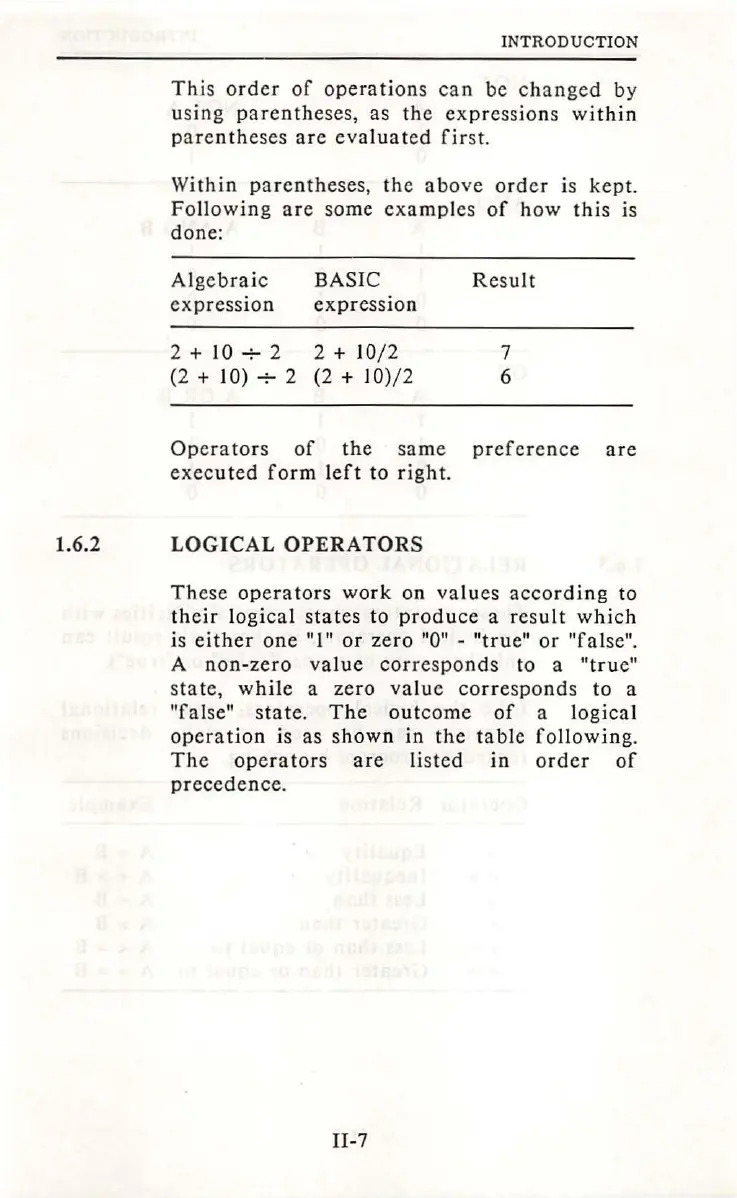 INTRODUCTION

This order of operations can be changed by using parentheses, as the expressions within parentheses are evaluated first.

Within parentheses, the above order is kept. Following are some examples of how this is done:

| Algebraic expression | BASIC expression | Result |
|---|---|---|
| $2 + 10 \div 2$ | 2 + 10/2 | 7 |
| $(2 + 10) \div 2$ | (2 + 10)/2 | 6 |

Operators of the same preference are executed form left to right.

1.6.2 LOGICAL OPERATORS

These operators work on values according to their logical states to produce a result which is either one "1" or zero "0" - "true" or "false". A non-zero value corresponds to a "true" state, while a zero value corresponds to a "false" state. The outcome of a logical operation is as shown in the table following. The operators are listed in order of precedence.

II-7